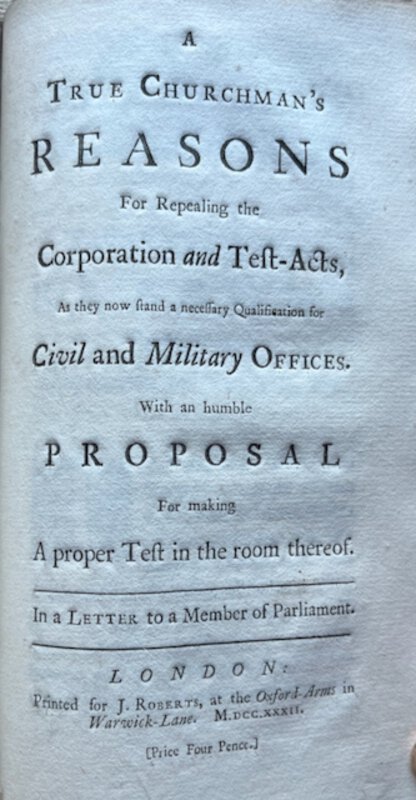 A

True Churchman's

REASONS

For Repealing the

Corporation and Teſt-Acts,

As they now ſtand a neceſſary Qualification for

Civil and Military Offices.

With an humble

PROPOSAL

For making

A proper Teſt in the room thereof.

In a Letter to a Member of Parliament.

LONDON:

Printed for J. Roberts, at the Oxford-Arms in Warwick-Lane. M.DCC.XXXII.

[Price Four Pence.]